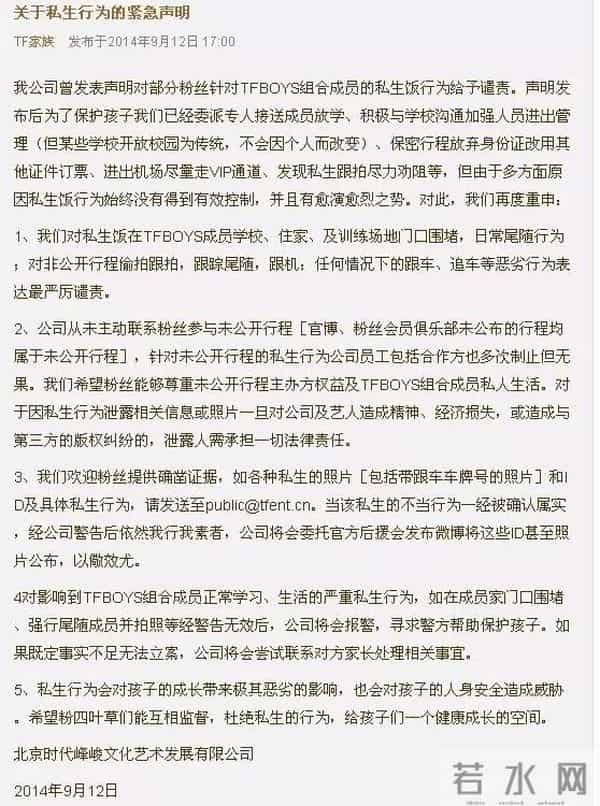 关于私生行为的紧急声明

TF家族　发布于2014年9月12日 17:00

我公司曾发表声明对部分粉丝针对TFBOYS组合成员的私生饭行为给予谴责。声明发布后为了保护孩子我们已经委派专人接送成员放学、积极与学校沟通加强人员进出管理（但某些学校开放校园为传统，不会因个人而改变）、保密行程放弃身份证改用其他证件订票、进出机场尽量走VIP通道、发现私生跟拍尽力劝阻等，但由于多方面原因私生饭行为始终没有得到有效控制，并且有愈演愈烈之势。对此，我们再度重申：

1、我们对私生饭在TFBOYS成员学校、住家、及训练场地门口围堵，日常尾随行为；对非公开行程偷拍跟拍，跟踪尾随，跟机；任何情况下的跟车、追车等恶劣行为表达最严厉谴责。

2、公司从未主动联系粉丝参与未公开行程［官博、粉丝会员俱乐部未公布的行程均属于未公开行程］，针对未公开行程的私生行为公司员工包括合作方也多次制止但无果。我们希望粉丝能够尊重未公开行程主办方权益及TFBOYS组合成员私人生活。对于因私生行为泄露相关信息或照片一旦对公司及艺人造成精神、经济损失，或造成与第三方的版权纠纷的，泄露人需承担一切法律责任。

3、我们欢迎粉丝提供确凿证据，如各种私生的照片［包括带跟车车牌号的照片］和ID及具体私生行为，请发送至public@tfent.cn。当该私生的不当行为一经被确认属实，经公司警告后依然我行我素者，公司将会委托官方后援会发布微博将这些ID甚至照片公布，以儆效尤。

4对影响到TFBOYS组合成员正常学习、生活的严重私生行为，如在成员家门口围堵、强行尾随成员并拍照等经警告无效后，公司将会报警，寻求警方帮助保护孩子。如果既定事实不足无法立案，公司将会尝试联系对方家长处理相关事宜。

5、私生行为会对孩子的成长带来极其恶劣的影响，也会对孩子的人身安全造成威胁。希望粉四叶草们能互相监督，杜绝私生的行为，给孩子们一个健康成长的空间。

北京时代峰峻文化艺术发展有限公司

2014年9月12日

若水网